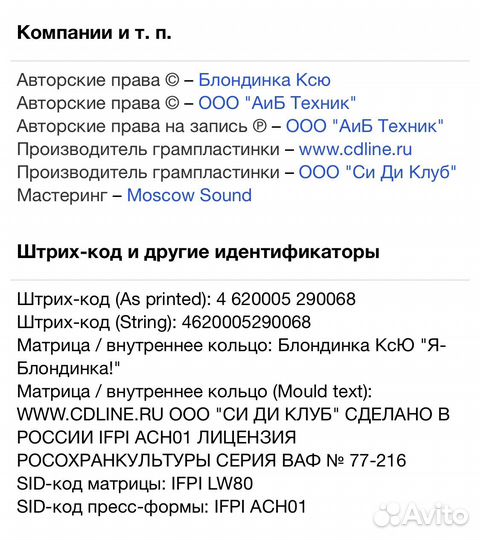 Компании и т. п.

Авторские права © – Блондинка Ксю
Авторские права © – ООО "АиБ Техник"
Авторские права на запись ℗ – ООО "АиБ Техник"
Производитель грампластинки – www.cdline.ru
Производитель грампластинки – ООО "Си Ди Клуб"
Мастеринг – Moscow Sound

Штрих-код и другие идентификаторы

Штрих-код (As printed): 4 620005 290068
Штрих-код (String): 4620005290068
Матрица / внутреннее кольцо: Блондинка КсЮ "Я-Блондинка!"
Матрица / внутреннее кольцо (Mould text): WWW.CDLINE.RU ООО "СИ ДИ КЛУБ" СДЕЛАНО В РОССИИ IFPI ACH01 ЛИЦЕНЗИЯ РОСОХРАНКУЛЬТУРЫ СЕРИЯ ВАФ № 77-216
SID-код матрицы: IFPI LW80
SID-код пресс-формы: IFPI ACH01

Avito